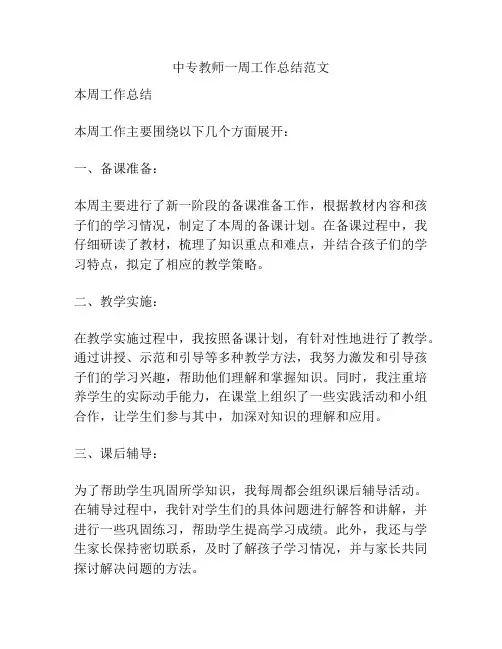 中专教师一周工作总结范文

本周工作总结

本周工作主要围绕以下几个方面展开：

一、备课准备：

本周主要进行了新一阶段的备课准备工作，根据教材内容和孩子们的学习情况，制定了本周的备课计划。在备课过程中，我仔细研读了教材，梳理了知识重点和难点，并结合孩子们的学习特点，拟定了相应的教学策略。

二、教学实施：

在教学实施过程中，我按照备课计划，有针对性地进行了教学。通过讲授、示范和引导等多种教学方法，我努力激发和引导孩子们的学习兴趣，帮助他们理解和掌握知识。同时，我注重培养学生的实际动手能力，在课堂上组织了一些实践活动和小组合作，让学生们参与其中，加深对知识的理解和应用。

三、课后辅导：

为了帮助学生巩固所学知识，我每周都会组织课后辅导活动。在辅导过程中，我针对学生们的具体问题进行解答和讲解，并进行一些巩固练习，帮助学生提高学习成绩。此外，我还与学生家长保持密切联系，及时了解孩子学习情况，并与家长共同探讨解决问题的方法。